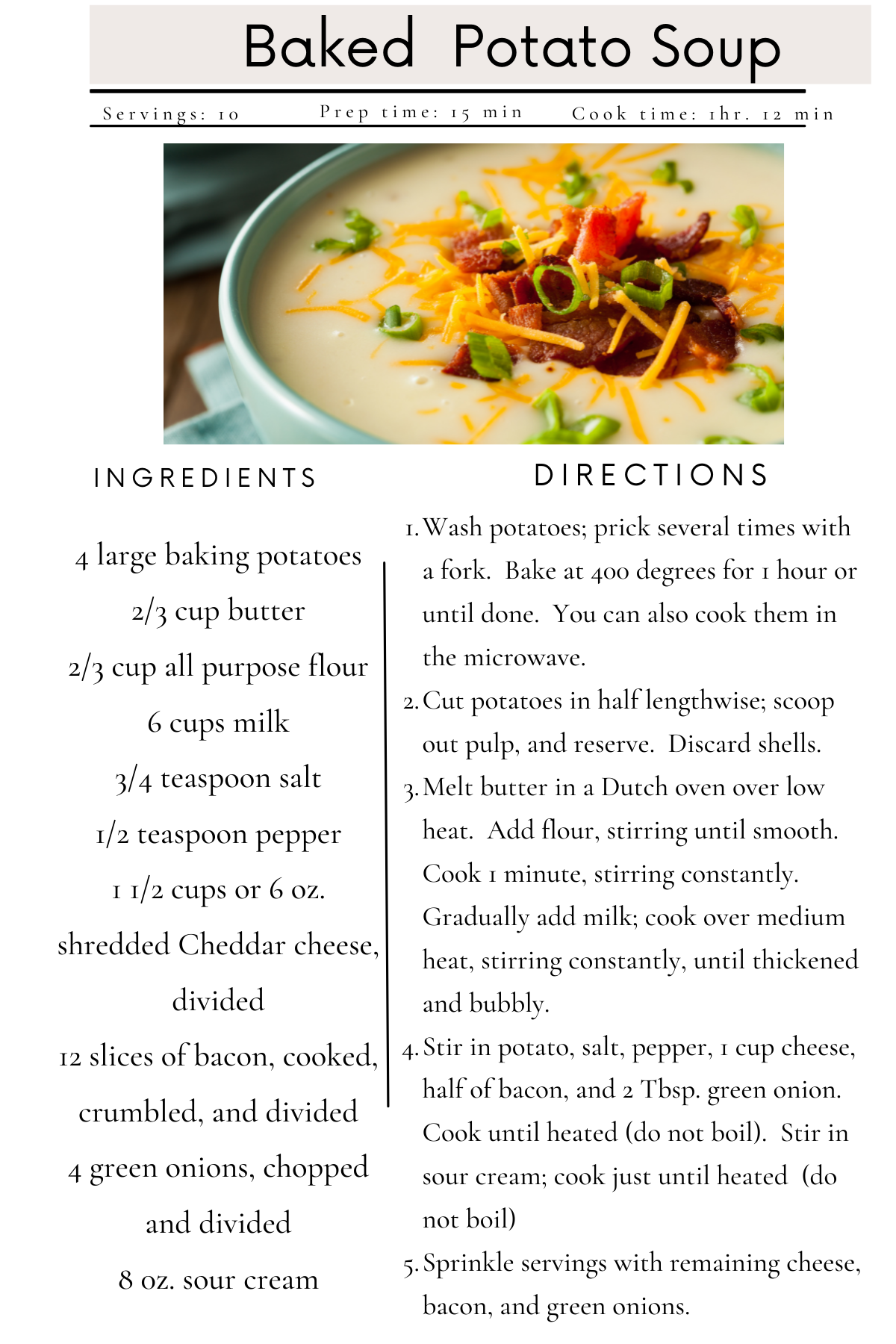 Baked Potato Soup

Servings: 10 Prep time: 15 min Cook time: 1hr. 12 min

INGREDIENTS

4 large baking potatoes
2/3 cup butter
2/3 cup all purpose flour
6 cups milk
3/4 teaspoon salt
1/2 teaspoon pepper
1 1/2 cups or 6 oz. shredded Cheddar cheese, divided
12 slices of bacon, cooked, crumbled, and divided
4 green onions, chopped and divided
8 oz. sour cream

DIRECTIONS

1. Wash potatoes; prick several times with a fork. Bake at 400 degrees for 1 hour or until done. You can also cook them in the microwave.
2. Cut potatoes in half lengthwise; scoop out pulp, and reserve. Discard shells.
3. Melt butter in a Dutch oven over low heat. Add flour, stirring until smooth. Cook 1 minute, stirring constantly. Gradually add milk; cook over medium heat, stirring constantly, until thickened and bubbly.
4. Stir in potato, salt, pepper, 1 cup cheese, half of bacon, and 2 Tbsp. green onion. Cook until heated (do not boil). Stir in sour cream; cook just until heated (do not boil)
5. Sprinkle servings with remaining cheese, bacon, and green onions.